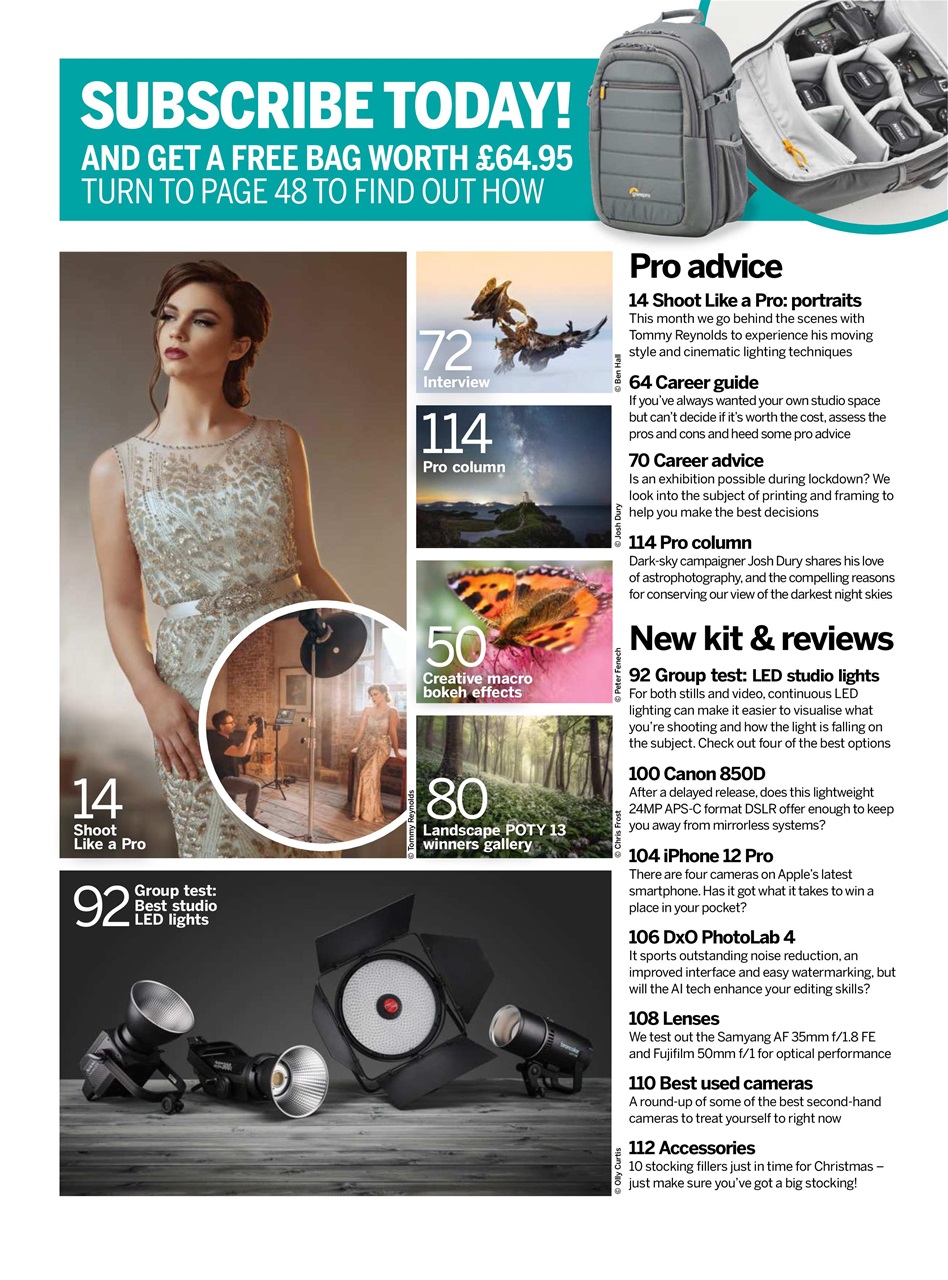 SUBSCRIBE TODAY!
AND GET A FREE BAG WORTH £64.95
TURN TO PAGE 48 TO FIND OUT HOW

14
Shoot Like a Pro

© Tommy Reynolds

72
Interview

© Ben Hall

114
Pro column

© Josh Dury

50
Creative macro bokeh effects

© Peter Fenech

80
Landscape POTY 13 winners gallery

© Chris Frost

92 Group test: Best studio LED lights

© Olly Curtis

Pro advice

14 Shoot Like a Pro: portraits
This month we go behind the scenes with Tommy Reynolds to experience his moving style and cinematic lighting techniques

64 Career guide
If you've always wanted your own studio space but can't decide if it's worth the cost, assess the pros and cons and heed some pro advice

70 Career advice
Is an exhibition possible during lockdown? We look into the subject of printing and framing to help you make the best decisions

114 Pro column
Dark-sky campaigner Josh Dury shares his love of astrophotography, and the compelling reasons for conserving our view of the darkest night skies

New kit & reviews

92 Group test: LED studio lights
For both stills and video, continuous LED lighting can make it easier to visualise what you're shooting and how the light is falling on the subject. Check out four of the best options

100 Canon 850D
After a delayed release, does this lightweight 24MP APS-C format DSLR offer enough to keep you away from mirrorless systems?

104 iPhone 12 Pro
There are four cameras on Apple's latest smartphone. Has it got what it takes to win a place in your pocket?

106 DxO PhotoLab 4
It sports outstanding noise reduction, an improved interface and easy watermarking, but will the AI tech enhance your editing skills?

108 Lenses
We test out the Samyang AF 35mm f/1.8 FE and Fujifilm 50mm f/1 for optical performance

110 Best used cameras
A round-up of some of the best second-hand cameras to treat yourself to right now

112 Accessories
10 stocking fillers just in time for Christmas – just make sure you've got a big stocking!